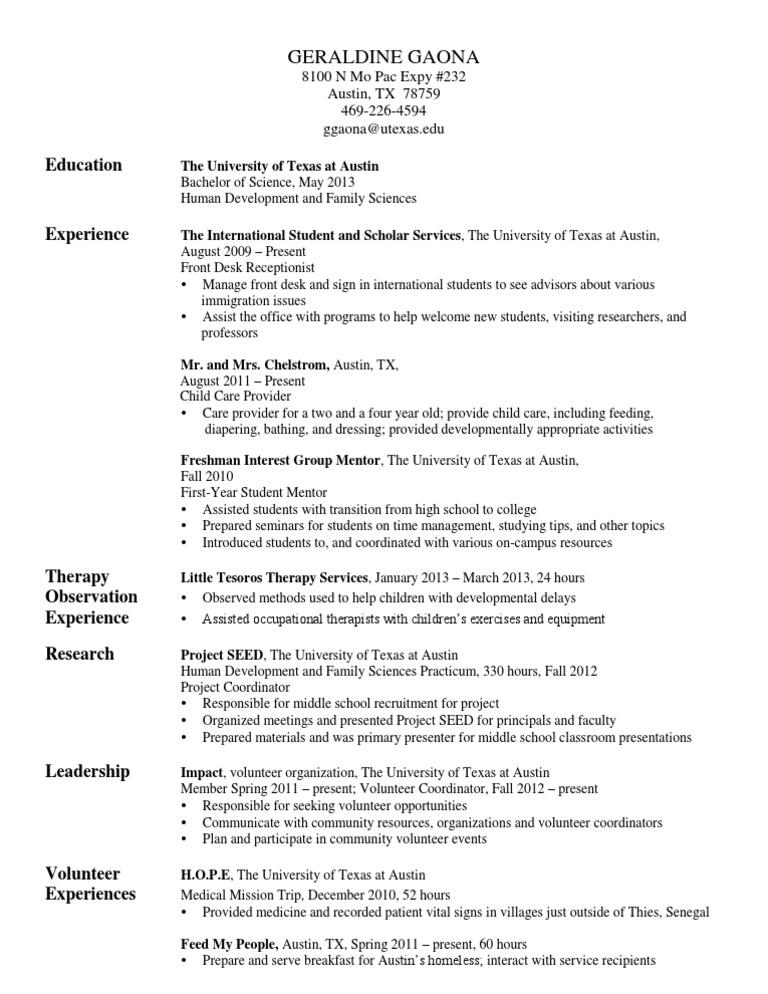 GERALDINE GAONA
8100 N Mo Pac Expy #232
Austin, TX 78759
469-226-4594
ggaona@utexas.edu

Education

The University of Texas at Austin
Bachelor of Science, May 2013
Human Development and Family Sciences

Experience

The International Student and Scholar Services, The University of Texas at Austin, August 2009 – Present
Front Desk Receptionist
• Manage front desk and sign in international students to see advisors about various immigration issues
• Assist the office with programs to help welcome new students, visiting researchers, and professors

Mr. and Mrs. Chelstrom, Austin, TX,
August 2011 – Present
Child Care Provider
• Care provider for a two and a four year old; provide child care, including feeding, diapering, bathing, and dressing; provided developmentally appropriate activities

Freshman Interest Group Mentor, The University of Texas at Austin,
Fall 2010
First-Year Student Mentor
• Assisted students with transition from high school to college
• Prepared seminars for students on time management, studying tips, and other topics
• Introduced students to, and coordinated with various on-campus resources

Therapy Observation Experience

Little Tesoros Therapy Services, January 2013 – March 2013, 24 hours
• Observed methods used to help children with developmental delays
• Assisted occupational therapists with children's exercises and equipment

Research

Project SEED, The University of Texas at Austin
Human Development and Family Sciences Practicum, 330 hours, Fall 2012
Project Coordinator
• Responsible for middle school recruitment for project
• Organized meetings and presented Project SEED for principals and faculty
• Prepared materials and was primary presenter for middle school classroom presentations

Leadership

Impact, volunteer organization, The University of Texas at Austin
Member Spring 2011 – present; Volunteer Coordinator, Fall 2012 – present
• Responsible for seeking volunteer opportunities
• Communicate with community resources, organizations and volunteer coordinators
• Plan and participate in community volunteer events

Volunteer Experiences

H.O.P.E, The University of Texas at Austin
Medical Mission Trip, December 2010, 52 hours
• Provided medicine and recorded patient vital signs in villages just outside of Thies, Senegal

Feed My People, Austin, TX, Spring 2011 – present, 60 hours
• Prepare and serve breakfast for Austin's homeless; interact with service recipients